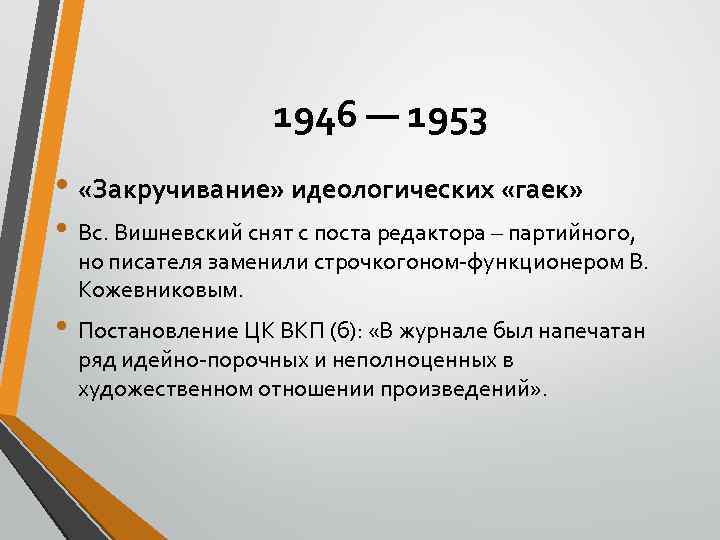 1946 — 1953

• «Закручивание» идеологических «гаек»

• Вс. Вишневский снят с поста редактора – партийного, но писателя заменили строчкогоном-функционером В. Кожевниковым.

• Постановление ЦК ВКП (б): «В журнале был напечатан ряд идейно-порочных и неполноценных в художественном отношении произведений».